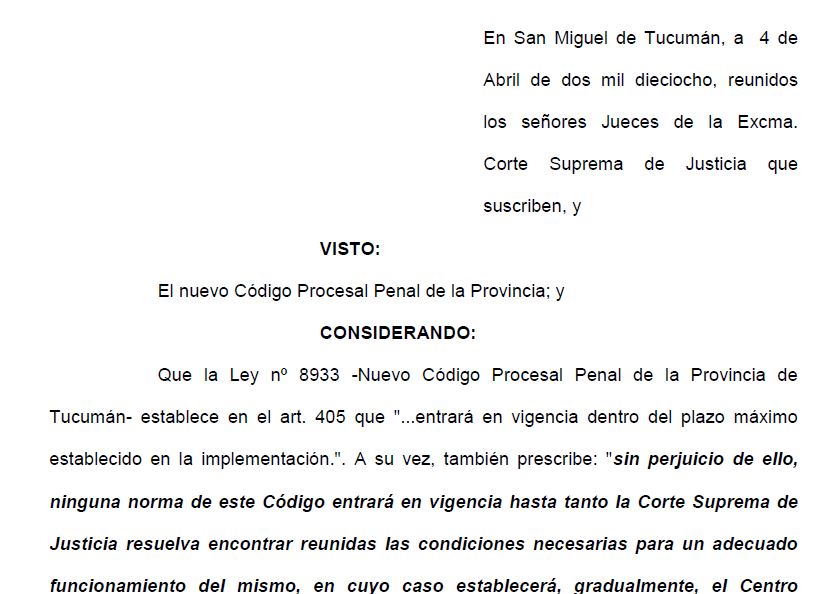 En San Miguel de Tucumán, a 4 de Abril de dos mil dieciocho, reunidos los señores Jueces de la Excma. Corte Suprema de Justicia que suscriben, y

VISTO:

El nuevo Código Procesal Penal de la Provincia; y

CONSIDERANDO:

Que la Ley nº 8933 -Nuevo Código Procesal Penal de la Provincia de Tucumán- establece en el art. 405 que "...entrará en vigencia dentro del plazo máximo establecido en la implementación.". A su vez, también prescribe: "sin perjuicio de ello, ninguna norma de este Código entrará en vigencia hasta tanto la Corte Suprema de Justicia resuelva encontrar reunidas las condiciones necesarias para un adecuado funcionamiento del mismo, en cuyo caso establecerá, gradualmente, el Centro